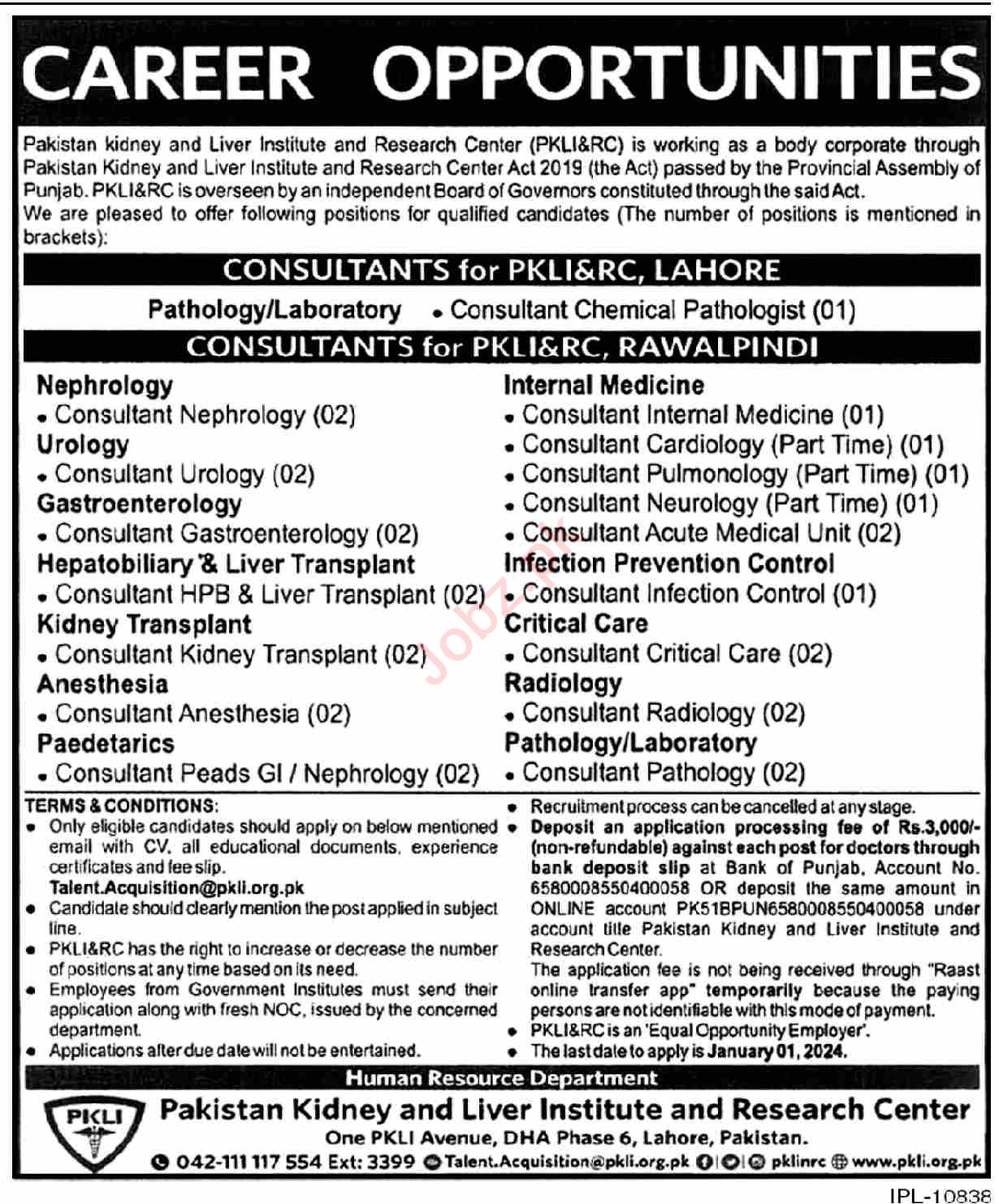 CAREER OPPORTUNITIES

Pakistan kidney and Liver Institute and Research Center (PKLI&RC) is working as a body corporate through Pakistan Kidney and Liver Institute and Research Center Act 2019 (the Act) passed by the Provincial Assembly of Punjab. PKLI&RC is overseen by an independent Board of Governors constituted through the said Act.
We are pleased to offer following positions for qualified candidates (The number of positions is mentioned in brackets):

CONSULTANTS for PKLI&RC, LAHORE

Pathology/Laboratory • Consultant Chemical Pathologist (01)

CONSULTANTS for PKLI&RC, RAWALPINDI

Nephrology
• Consultant Nephrology (02)
Urology
• Consultant Urology (02)
Gastroenterology
• Consultant Gastroenterology (02)
Hepatobiliary & Liver Transplant
• Consultant HPB & Liver Transplant (02)
Kidney Transplant
• Consultant Kidney Transplant (02)
Anesthesia
• Consultant Anesthesia (02)
Paedetarics
• Consultant Peads GI / Nephrology (02)

Internal Medicine
• Consultant Internal Medicine (01)
• Consultant Cardiology (Part Time) (01)
• Consultant Pulmonology (Part Time) (01)
• Consultant Neurology (Part Time) (01)
• Consultant Acute Medical Unit (02)
Infection Prevention Control
• Consultant Infection Control (01)
Critical Care
• Consultant Critical Care (02)
Radiology
• Consultant Radiology (02)
Pathology/Laboratory
• Consultant Pathology (02)

Jobz.pk

TERMS & CONDITIONS:
• Only eligible candidates should apply on below mentioned email with CV, all educational documents, experience certificates and fee slip.
Talent.Acquisition@pkli.org.pk
• Candidate should clearly mention the post applied in subject line.
• PKLI&RC has the right to increase or decrease the number of positions at any time based on its need.
• Employees from Government Institutes must send their application along with fresh NOC, issued by the concerned department.
• Applications after due date will not be entertained.

• Recruitment process can be cancelled at any stage.
• Deposit an application processing fee of Rs.3,000/- (non-refundable) against each post for doctors through bank deposit slip at Bank of Punjab, Account No. 6580008550400058 OR deposit the same amount in ONLINE account PK51BPUN6580008550400058 under account title Pakistan Kidney and Liver Institute and Research Center.
The application fee is not being received through "Raast online transfer app" temporarily because the paying persons are not identifiable with this mode of payment.
• PKLI&RC is an 'Equal Opportunity Employer'.
• The last date to apply is January 01, 2024.

Human Resource Department

PKLI

Pakistan Kidney and Liver Institute and Research Center
One PKLI Avenue, DHA Phase 6, Lahore, Pakistan.
042-111 117 554 Ext: 3399 Talent.Acquisition@pkli.org.pk pklinrc www.pkli.org.pk

IPL-10838